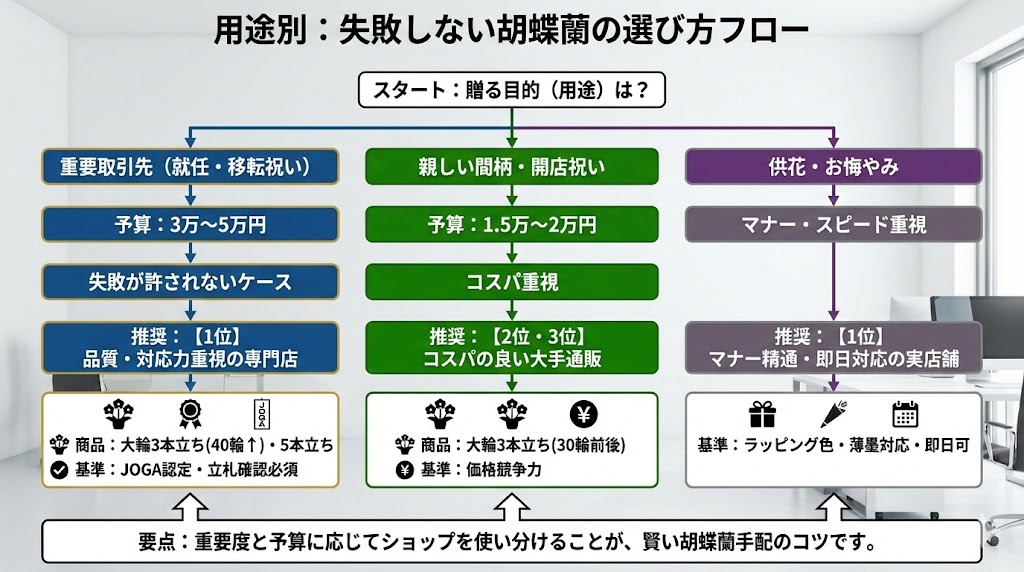 用途別：失敗しない胡蝶蘭の選び方フロー

スタート：贈る目的（用途）は？

重要取引先（就任・移転祝い）

予算：3万〜5万円

失敗が許されないケース

推奨：【1位】
品質・対応力重視の専門店

JOGA

商品：大輪3本立ち(40輪↑)・5本立ち
基準：JOGA認定・立札確認必須

親しい間柄・開店祝い

予算：1.5万〜2万円

コスパ重視

推奨：【2位・3位】
コスパの良い大手通販

¥

商品：大輪3本立ち(30輪前後)
¥ 基準：価格競争力

供花・お悔やみ

マナー・スピード重視

推奨：【1位】
マナー精通・即日対応の実店舗

基準：ラッピング色・薄墨対応・即日可

要点：重要度と予算に応じてショップを使い分けることが、賢い胡蝶蘭手配のコツです。